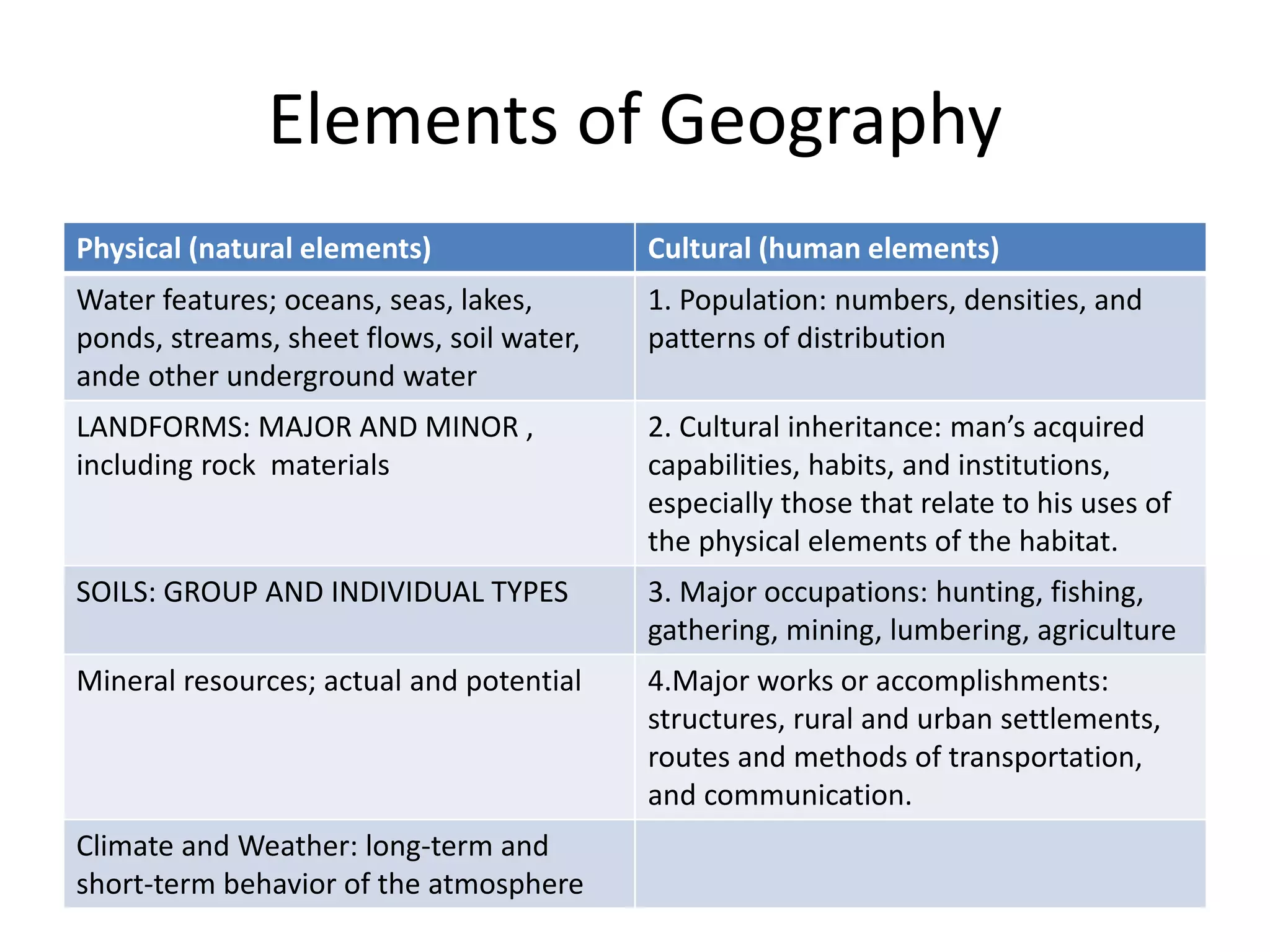 Elements of Geography

| Physical (natural elements) | Cultural (human elements) |
|---|---|
| Water features; oceans, seas, lakes, ponds, streams, sheet flows, soil water, ande other underground water | 1. Population: numbers, densities, and patterns of distribution |
| LANDFORMS: MAJOR AND MINOR , including rock materials | 2. Cultural inheritance: man's acquired capabilities, habits, and institutions, especially those that relate to his uses of the physical elements of the habitat. |
| SOILS: GROUP AND INDIVIDUAL TYPES | 3. Major occupations: hunting, fishing, gathering, mining, lumbering, agriculture |
| Mineral resources; actual and potential | 4.Major works or accomplishments: structures, rural and urban settlements, routes and methods of transportation, and communication. |
| Climate and Weather: long-term and short-term behavior of the atmosphere | |